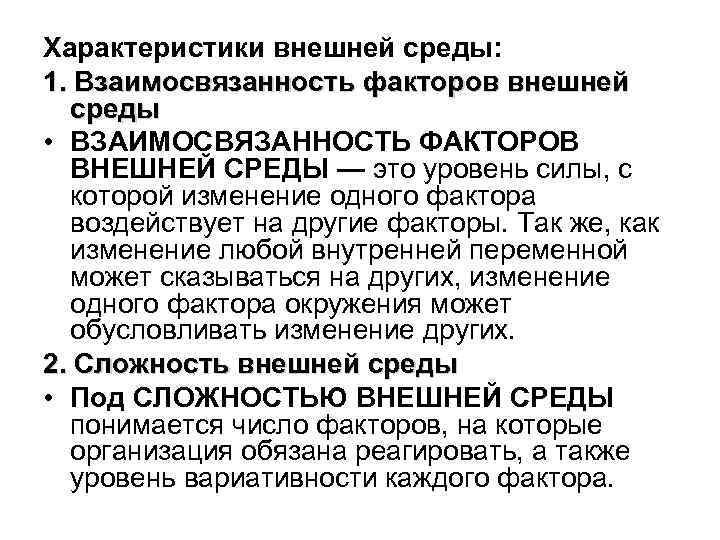 Характеристики внешней среды:

1. Взаимосвязанность факторов внешней среды

• ВЗАИМОСВЯЗАННОСТЬ ФАКТОРОВ ВНЕШНЕЙ СРЕДЫ — это уровень силы, с которой изменение одного фактора воздействует на другие факторы. Так же, как изменение любой внутренней переменной может сказываться на других, изменение одного фактора окружения может обусловливать изменение других.

2. Сложность внешней среды

• Под СЛОЖНОСТЬЮ ВНЕШНЕЙ СРЕДЫ понимается число факторов, на которые организация обязана реагировать, а также уровень вариативности каждого фактора.